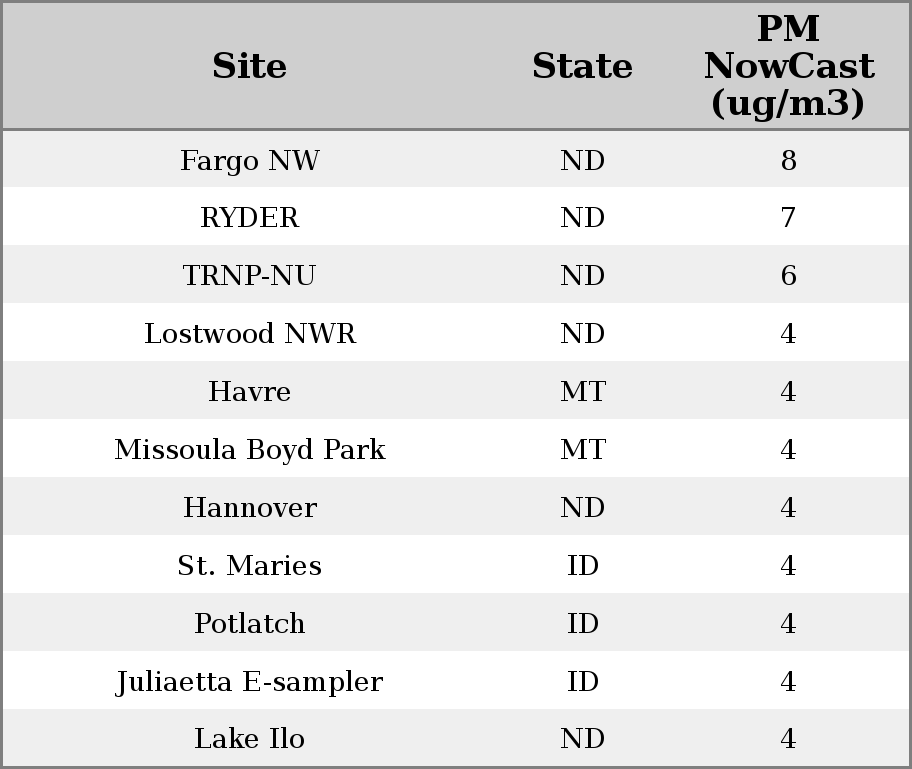 | Site | State | PM NowCast (ug/m3) |
|---|---|---|
| Fargo NW | ND | 8 |
| RYDER | ND | 7 |
| TRNP-NU | ND | 6 |
| Lostwood NWR | ND | 4 |
| Havre | MT | 4 |
| Missoula Boyd Park | MT | 4 |
| Hannover | ND | 4 |
| St. Maries | ID | 4 |
| Potlatch | ID | 4 |
| Juliaetta E-sampler | ID | 4 |
| Lake Ilo | ND | 4 |